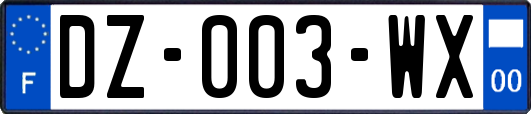 F

DZ-003-WX

00